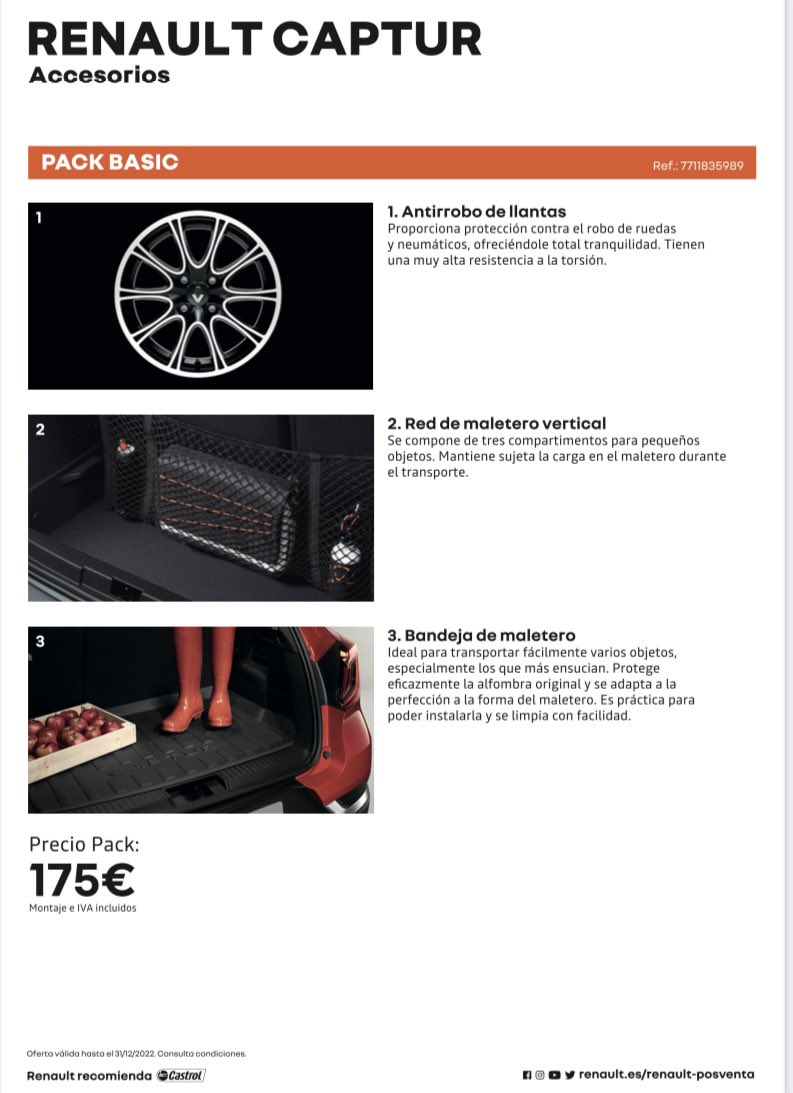 RENAULT CAPTUR
Accesorios

PACK BASIC
Ref.: 7711835989

1

1. Antirrobo de llantas
Proporciona protección contra el robo de ruedas y neumáticos, ofreciéndole total tranquilidad. Tienen una muy alta resistencia a la torsión.

2

2. Red de maletero vertical
Se compone de tres compartimentos para pequeños objetos. Mantiene sujeta la carga en el maletero durante el transporte.

3

3. Bandeja de maletero
Ideal para transportar fácilmente varios objetos, especialmente los que más ensucian. Protege eficazmente la alfombra original y se adapta a la perfección a la forma del maletero. Es práctica para poder instalarla y se limpia con facilidad.

Precio Pack:
175€
Montaje e IVA incluidos

Oferta válida hasta el 31/12/2022. Consulta condiciones.

Renault recomienda Castrol

renault.es/renault-posventa